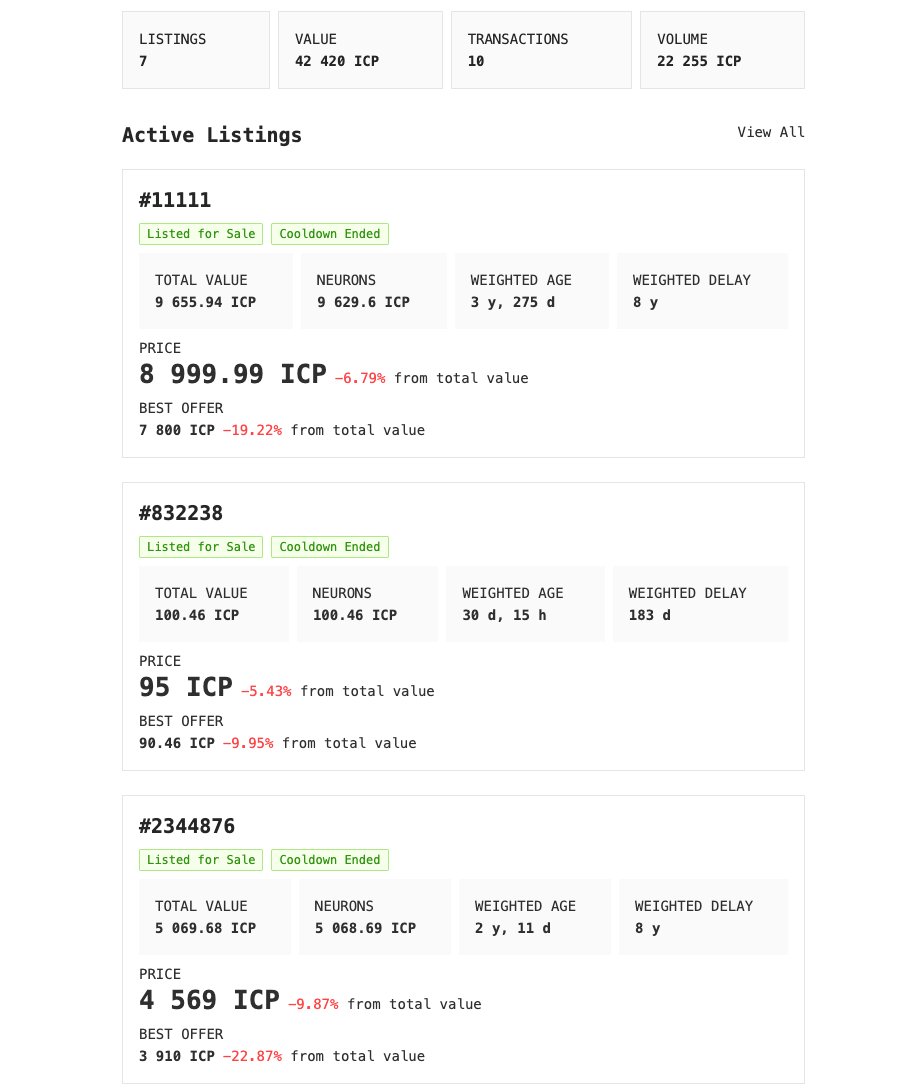 LISTINGS
7

VALUE
42 420 ICP

TRANSACTIONS
10

VOLUME
22 255 ICP

Active Listings

View All

#11111

Listed for Sale

Cooldown Ended

TOTAL VALUE
9 655.94 ICP

NEURONS
9 629.6 ICP

WEIGHTED AGE
3 y, 275 d

WEIGHTED DELAY
8 y

PRICE
8 999.99 ICP −6.79% from total value

BEST OFFER
7 800 ICP −19.22% from total value

#832238

Listed for Sale

Cooldown Ended

TOTAL VALUE
100.46 ICP

NEURONS
100.46 ICP

WEIGHTED AGE
30 d, 15 h

WEIGHTED DELAY
183 d

PRICE
95 ICP −5.43% from total value

BEST OFFER
90.46 ICP −9.95% from total value

#2344876

Listed for Sale

Cooldown Ended

TOTAL VALUE
5 069.68 ICP

NEURONS
5 068.69 ICP

WEIGHTED AGE
2 y, 11 d

WEIGHTED DELAY
8 y

PRICE
4 569 ICP −9.87% from total value

BEST OFFER
3 910 ICP −22.87% from total value